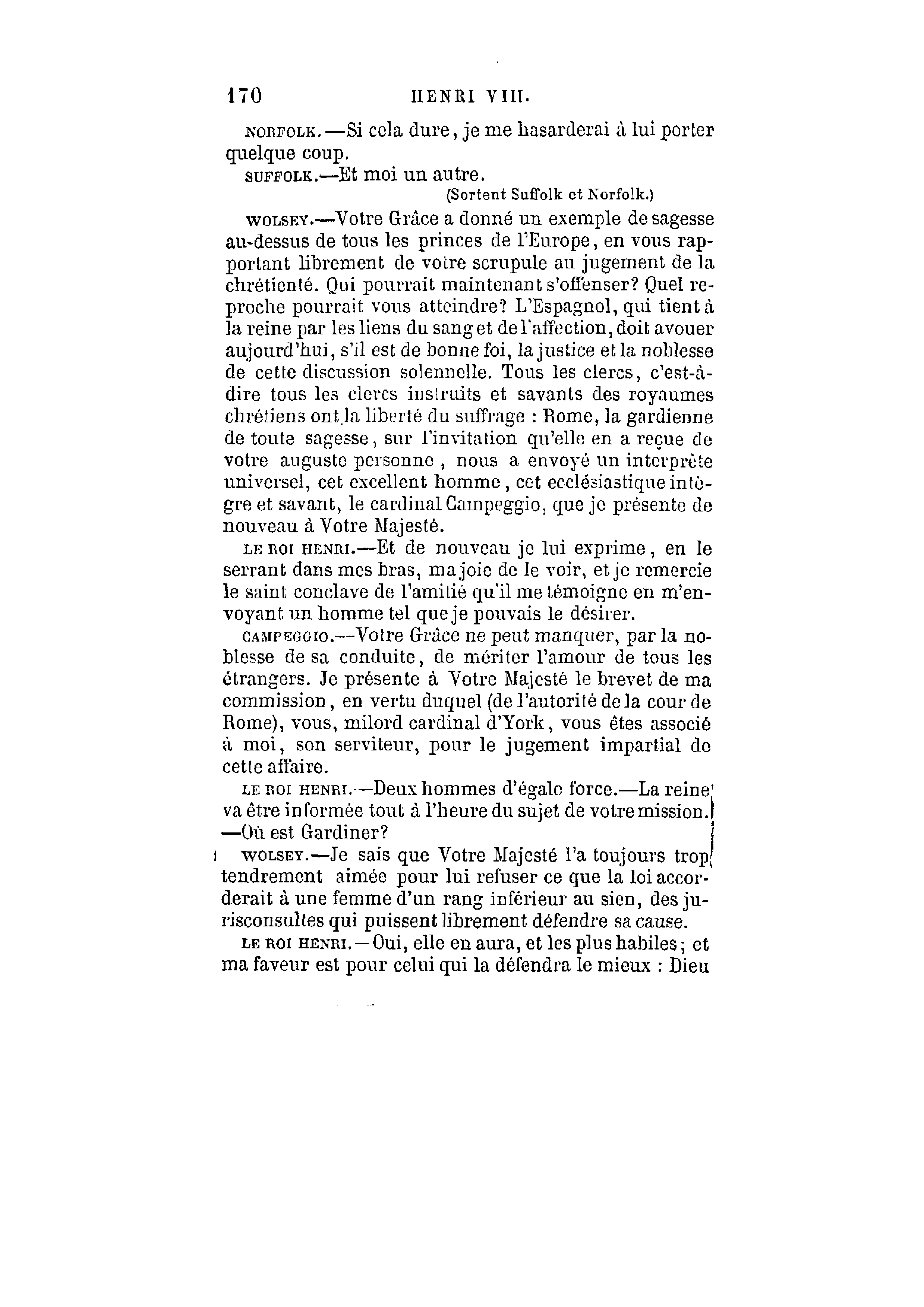 170 HENRI VIII.

NORFOLK.—Si cela dure, je me hasarderai à lui porter quelque coup.

SUFFOLK.—Et moi un autre.

(Sortent Suffolk et Norfolk.)

WOLSEY.—Votre Grâce a donné un exemple de sagesse au-dessus de tous les princes de l'Europe, en vous rapportant librement de votre scrupule au jugement de la chrétienté. Qui pourrait maintenant s'offenser? Quel reproche pourrait vous atteindre? L'Espagnol, qui tient à la reine par les liens du sang et de l'affection, doit avouer aujourd'hui, s'il est de bonne foi, la justice et la noblesse de cette discussion solennelle. Tous les clercs, c'est-à-dire tous les clercs instruits et savants des royaumes chrétiens ont la liberté du suffrage : Rome, la gardienne de toute sagesse, sur l'invitation qu'elle en a reçue de votre auguste personne, nous a envoyé un interprète universel, cet excellent homme, cet ecclésiastique intègre et savant, le cardinal Campeggio, que je présente de nouveau à Votre Majesté.

LE ROI HENRI.—Et de nouveau je lui exprime, en le serrant dans mes bras, ma joie de le voir, et je remercie le saint conclave de l'amitié qu'il me témoigne en m'envoyant un homme tel que je pouvais le désirer.

CAMPEGGIO.—Votre Grâce ne peut manquer, par la noblesse de sa conduite, de mériter l'amour de tous les étrangers. Je présente à Votre Majesté le brevet de ma commission, en vertu duquel (de l'autorité de la cour de Rome), vous, milord cardinal d'York, vous êtes associé à moi, son serviteur, pour le jugement impartial de cette affaire.

LE ROI HENRI.—Deux hommes d'égale force.—La reine va être informée tout à l'heure du sujet de votre mission. —Où est Gardiner?

WOLSEY.—Je sais que Votre Majesté l'a toujours trop tendrement aimée pour lui refuser ce que la loi accorderait à une femme d'un rang inférieur au sien, des jurisconsultes qui puissent librement défendre sa cause.

LE ROI HENRI.—Oui, elle en aura, et les plus habiles; et ma faveur est pour celui qui la défendra le mieux : Dieu